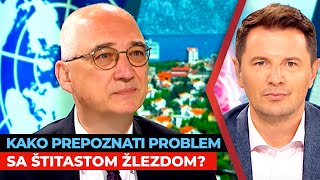 KAKO PREPOZNATI PROBLEM
SA ŠTITASTOM ŽLEZDOM?